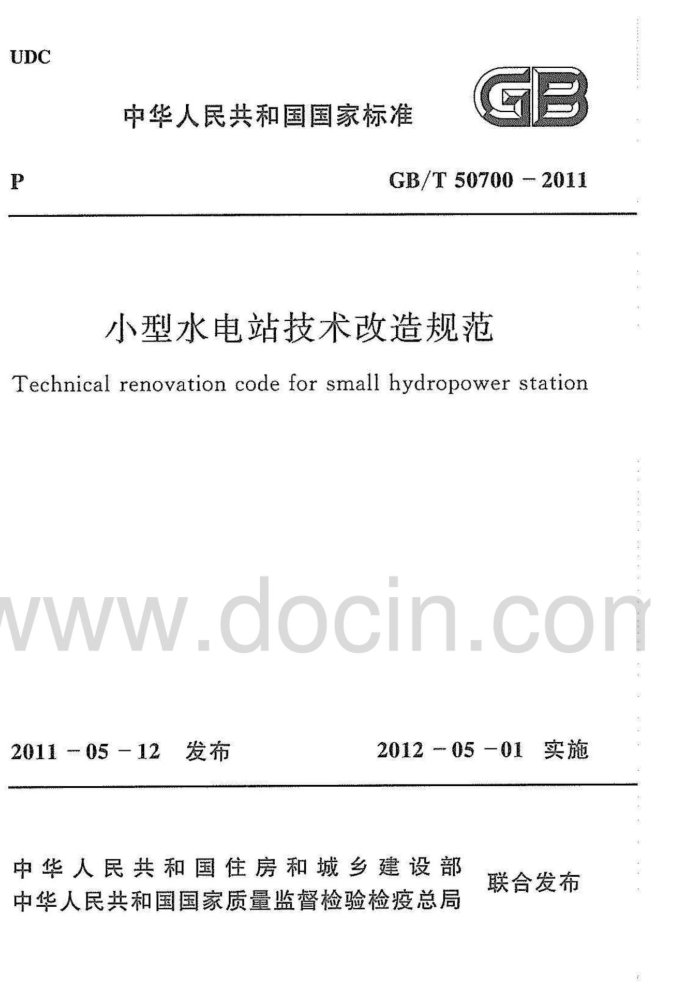 UDC

中华人民共和国国家标准

GB

P

GB/T 50700 - 2011

小型水电站技术改造规范

Technical renovation code for small hydropower station

www.docin.com

2011 - 05 - 12 发布

2012 - 05 - 01 实施

中华人民共和国住房和城乡建设部
中华人民共和国国家质量监督检验检疫总局

联合发布